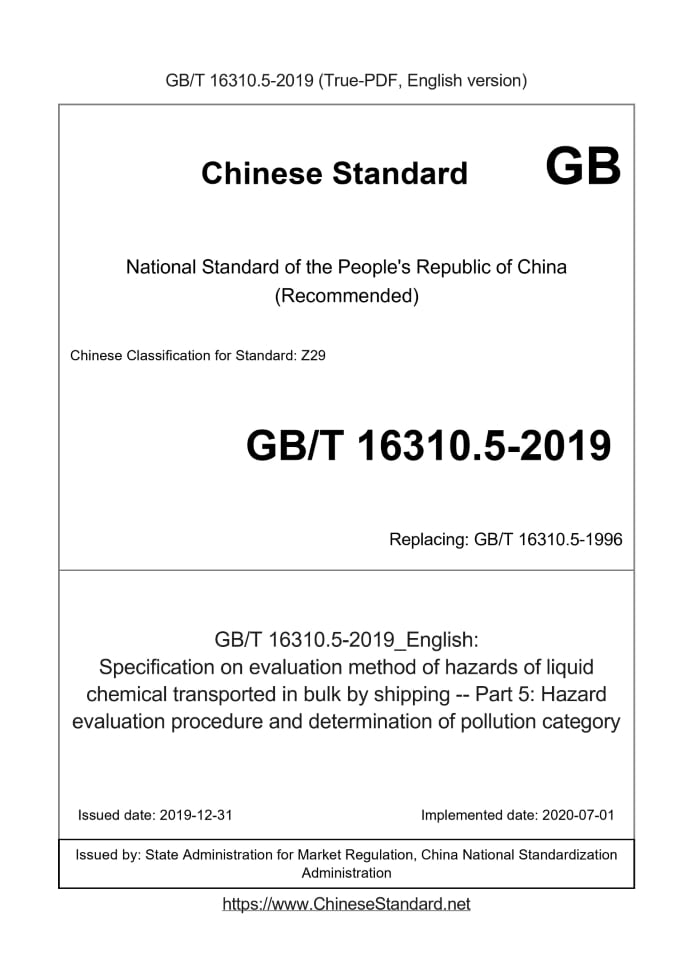 GB/T 16310.5-2019 (True-PDF, English version)

Chinese Standard GB

National Standard of the People's Republic of China
(Recommended)

Chinese Classification for Standard: Z29

GB/T 16310.5-2019

Replacing: GB/T 16310.5-1996

GB/T 16310.5-2019_English:
Specification on evaluation method of hazards of liquid chemical transported in bulk by shipping -- Part 5: Hazard evaluation procedure and determination of pollution category

Issued date: 2019-12-31

Implemented date: 2020-07-01

Issued by: State Administration for Market Regulation, China National Standardization Administration

https://www.ChineseStandard.net